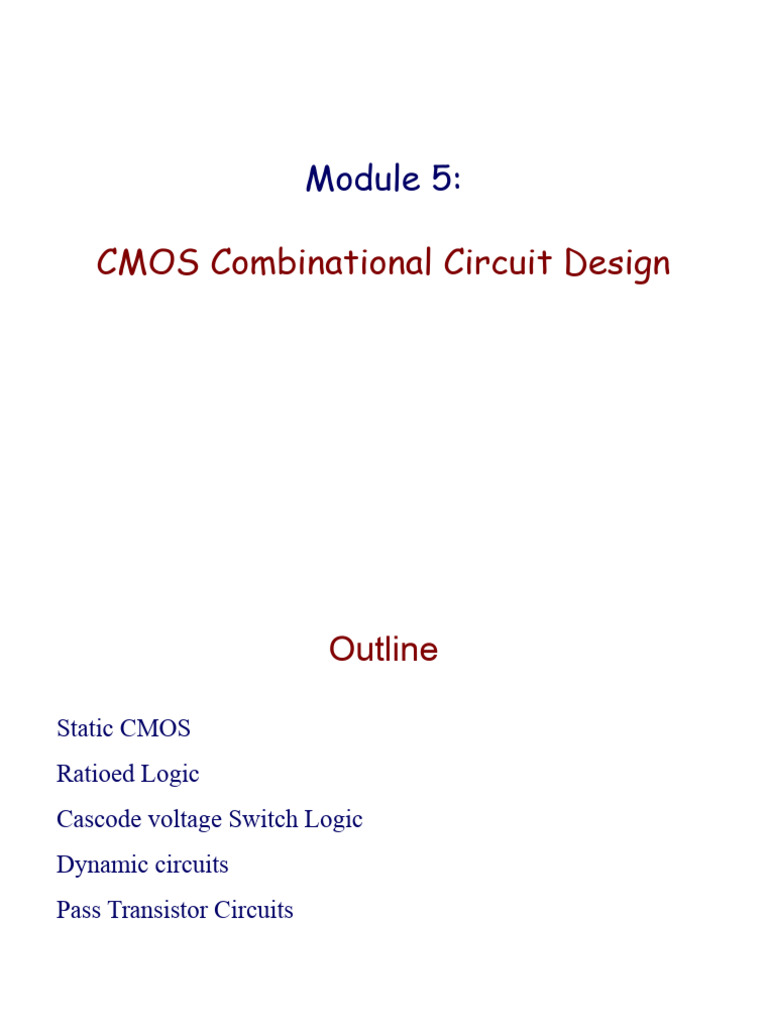 Module 5:

CMOS Combinational Circuit Design

Outline

Static CMOS

Ratioed Logic

Cascode voltage Switch Logic

Dynamic circuits

Pass Transistor Circuits